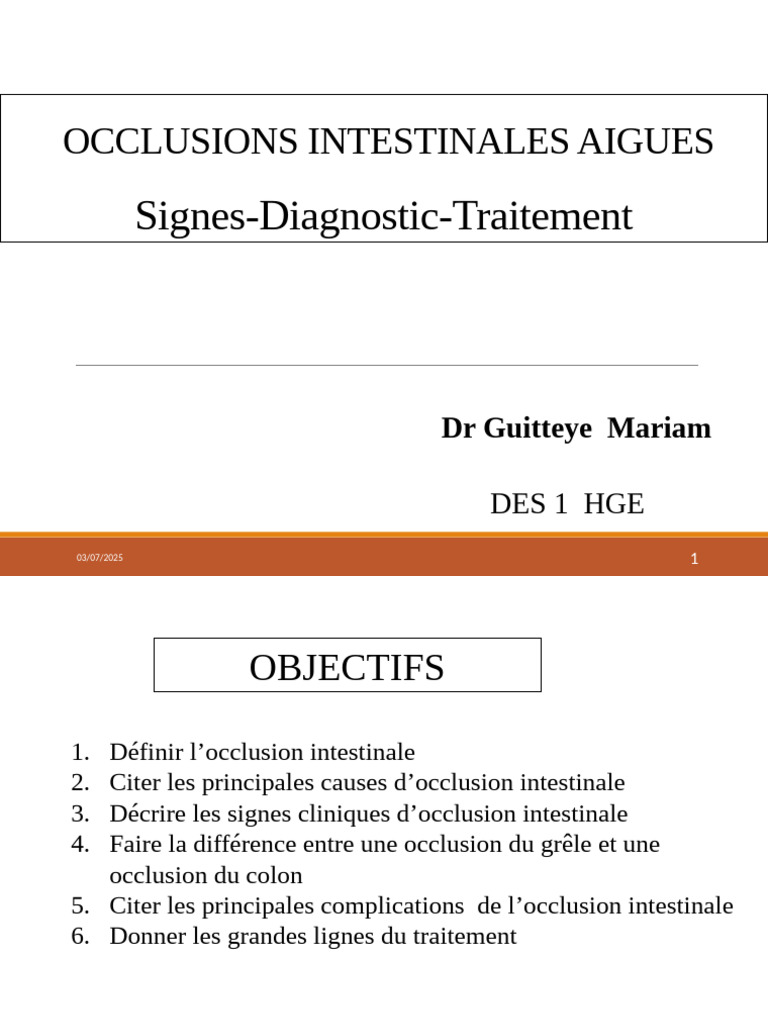 OCCLUSIONS INTESTINALES AIGUES

Signes-Diagnostic-Traitement

Dr Guitteye Mariam

DES 1 HGE

03/07/2025

1

OBJECTIFS

1. Définir l’occlusion intestinale
2. Citer les principales causes d’occlusion intestinale
3. Décrire les signes cliniques d’occlusion intestinale
4. Faire la différence entre une occlusion du grêle et une occlusion du colon
5. Citer les principales complications de l’occlusion intestinale
6. Donner les grandes lignes du traitement